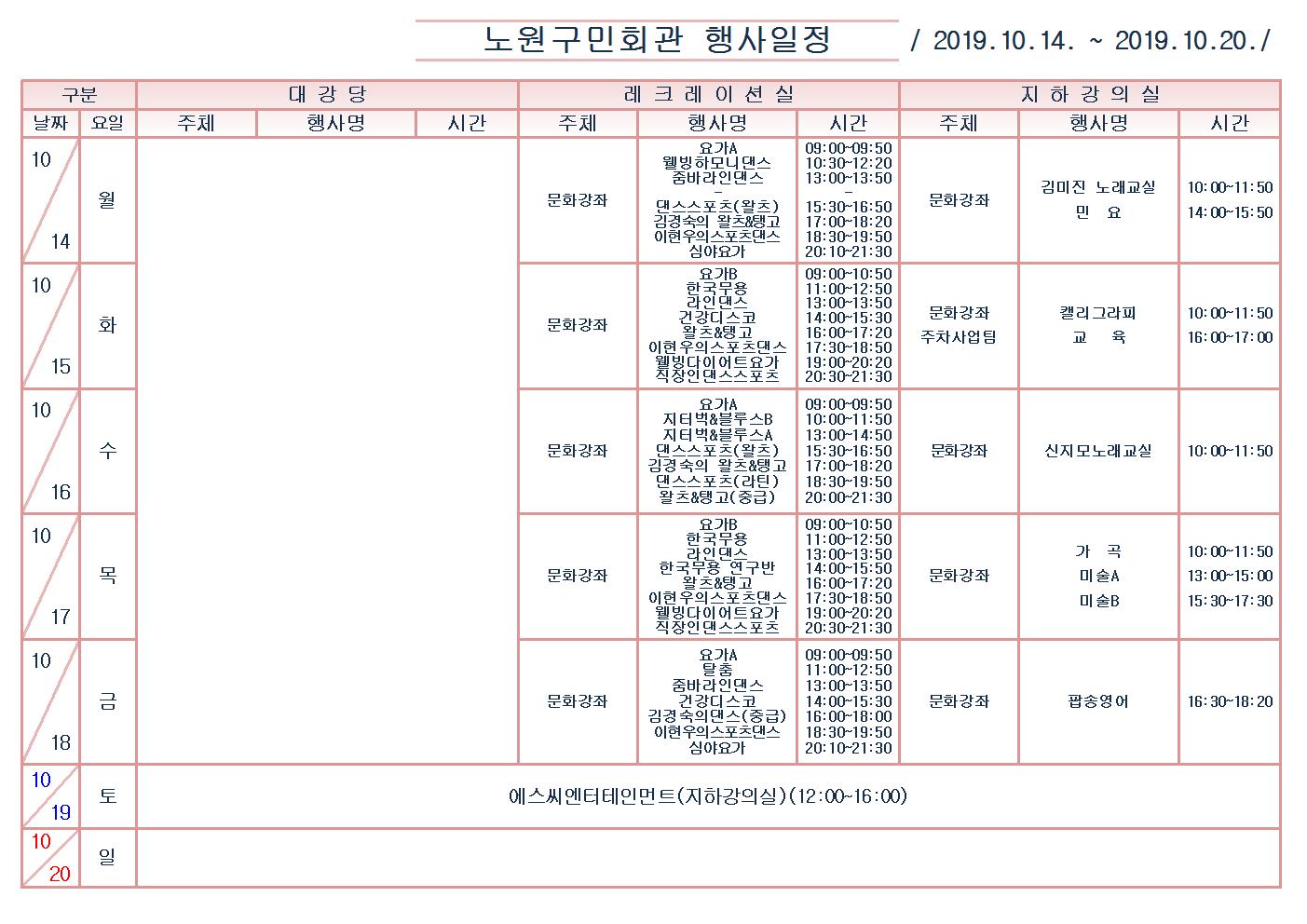 노원구민회관 행사일정 / 2019.10.14. ~ 2019.10.20./

| 구분 | | 대 강 당 | | | 레 크 레 이 션 실 | | | 지 하 강 의 실 | | |
|---|---|---|---|---|---|---|---|---|---|---|
| 날짜 | 요일 | 주체 | 행사명 | 시간 | 주체 | 행사명 | 시간 | 주체 | 행사명 | 시간 |
| 10 14 | 월 | | | | 문화강좌 | 요가A 웰빙하모니댄스 줌바라인댄스 - 댄스스포츠(왈츠) 김경숙의 왈츠&탱고 이현우의스포츠댄스 심야요가 | 09:00~09:50 10:30~12:20 13:00~13:50 - 15:30~16:50 17:00~18:20 18:30~19:50 20:10~21:30 | 문화강좌 | 김미진 노래교실 민 요 | 10:00~11:50 14:00~15:50 |
| 10 15 | 화 | | | | 문화강좌 | 요가B 한국무용 라인댄스 건강디스코 왈츠&탱고 이현우의스포츠댄스 웰빙다이어트요가 직장인댄스스포츠 | 09:00~10:50 11:00~12:50 13:00~13:50 14:00~15:30 16:00~17:20 17:30~18:50 19:00~20:20 20:30~21:30 | 문화강좌 주차사업팀 | 캘리그라피 교 육 | 10:00~11:50 16:00~17:00 |
| 10 16 | 수 | | | | 문화강좌 | 요가A 지터벅&블루스B 지터벅&블루스A 댄스스포츠(왈츠) 김경숙의 왈츠&탱고 댄스스포츠(라틴) 왈츠&탱고(중급) | 09:00~09:50 10:00~11:50 13:00~14:50 15:30~16:50 17:00~18:20 18:30~19:50 20:00~21:30 | 문화강좌 | 신지모노래교실 | 10:00~11:50 |
| 10 17 | 목 | | | | 문화강좌 | 요가B 한국무용 라인댄스 한국무용 연구반 왈츠&탱고 이현우의스포츠댄스 웰빙다이어트요가 직장인댄스스포츠 | 09:00~10:50 11:00~12:50 13:00~13:50 14:00~15:50 16:00~17:20 17:30~18:50 19:00~20:20 20:30~21:30 | 문화강좌 | 가 곡 미술A 미술B | 10:00~11:50 13:00~15:00 15:30~17:30 |
| 10 18 | 금 | | | | 문화강좌 | 요가A 탈춤 줌바라인댄스 건강디스코 김경숙의댄스(중급) 이현우의스포츠댄스 심야요가 | 09:00~09:50 11:00~12:50 13:00~13:50 14:00~15:30 16:00~18:00 18:30~19:50 20:10~21:30 | 문화강좌 | 팝송영어 | 16:30~18:20 |
| 10 19 | 토 | 에스씨엔터테인먼트(지하강의실)(12:00~16:00) | | | | | | | | |
| 10 20 | 일 | | | | | | | | | |